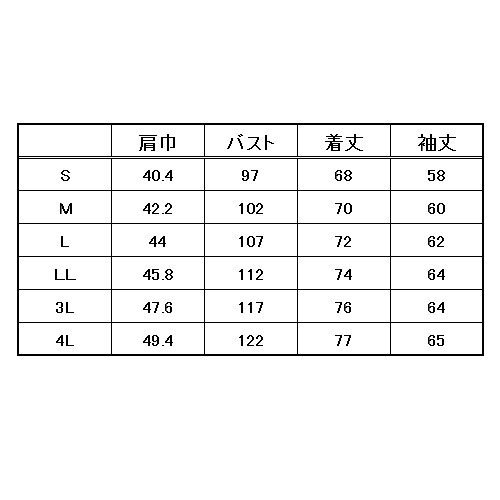 |  | 肩巾 | バスト | 着丈 | 袖丈 |
|---|---|---|---|---|
| S | 40.4 | 97 | 68 | 58 |
| M | 42.2 | 102 | 70 | 60 |
| L | 44 | 107 | 72 | 62 |
| LL | 45.8 | 112 | 74 | 64 |
| 3L | 47.6 | 117 | 76 | 64 |
| 4L | 49.4 | 122 | 77 | 65 |